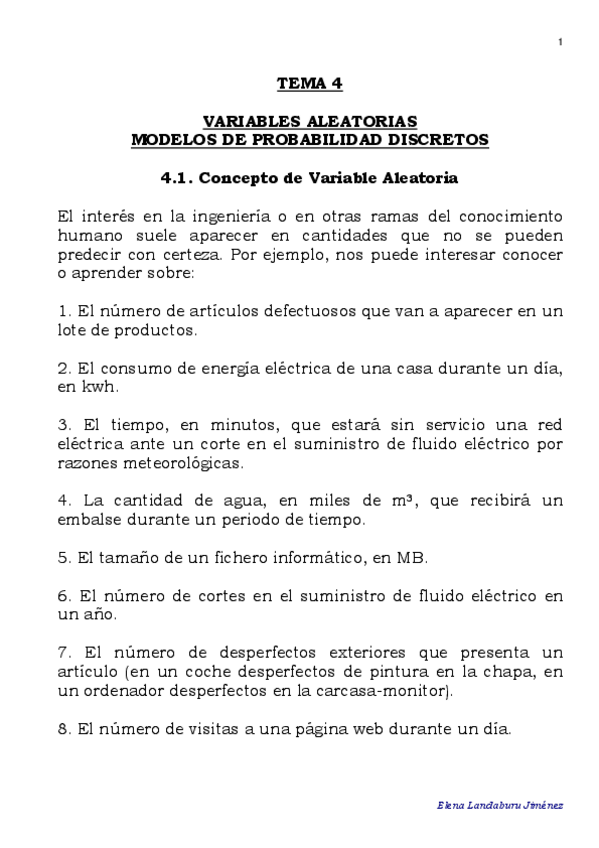 1

TEMA 4

VARIABLES ALEATORIAS
MODELOS DE PROBABILIDAD DISCRETOS

4.1. Concepto de Variable Aleatoria

El interés en la ingeniería o en otras ramas del conocimiento humano suele aparecer en cantidades que no se pueden predecir con certeza. Por ejemplo, nos puede interesar conocer o aprender sobre:

1. El número de artículos defectuosos que van a aparecer en un lote de productos.

2. El consumo de energía eléctrica de una casa durante un día, en kwh.

3. El tiempo, en minutos, que estará sin servicio una red eléctrica ante un corte en el suministro de fluido eléctrico por razones meteorológicas.

4. La cantidad de agua, en miles de $m^3$, que recibirá un embalse durante un periodo de tiempo.

5. El tamaño de un fichero informático, en MB.

6. El número de cortes en el suministro de fluido eléctrico en un año.

7. El número de desperfectos exteriores que presenta un artículo (en un coche desperfectos de pintura en la chapa, en un ordenador desperfectos en la carcasa-monitor).

8. El número de visitas a una página web durante un día.

Elena Landaburu Jiménez